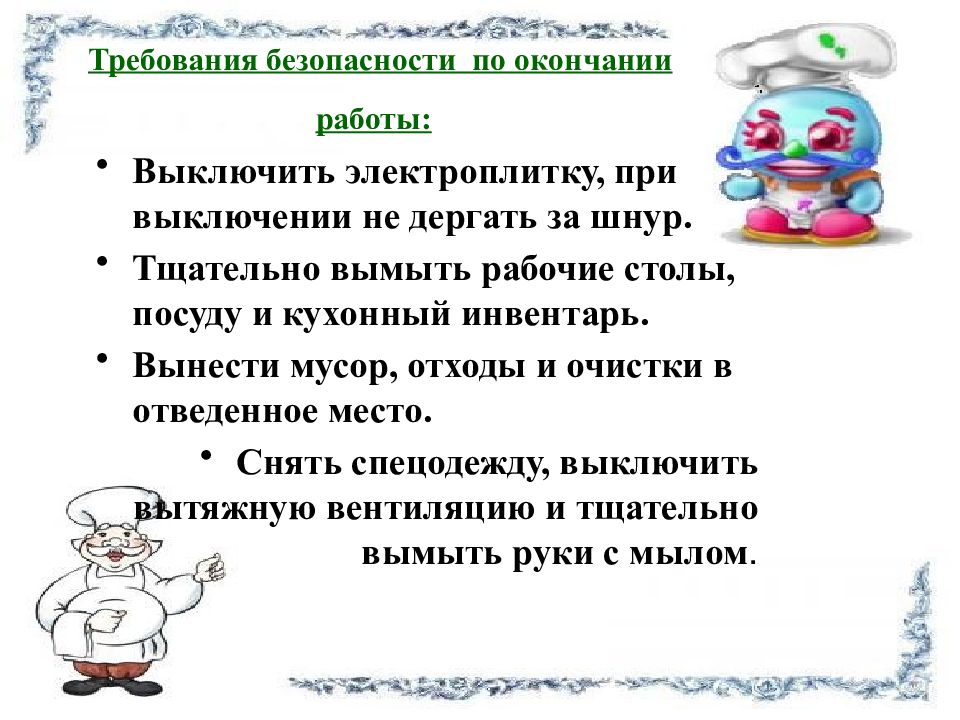 Требования безопасности по окончании работы:

• Выключить электроплитку, при выключении не дергать за шнур.

• Тщательно вымыть рабочие столы, посуду и кухонный инвентарь.

• Вынести мусор, отходы и очистки в отведенное место.

• Снять спецодежду, выключить вытяжную вентиляцию и тщательно вымыть руки с мылом.